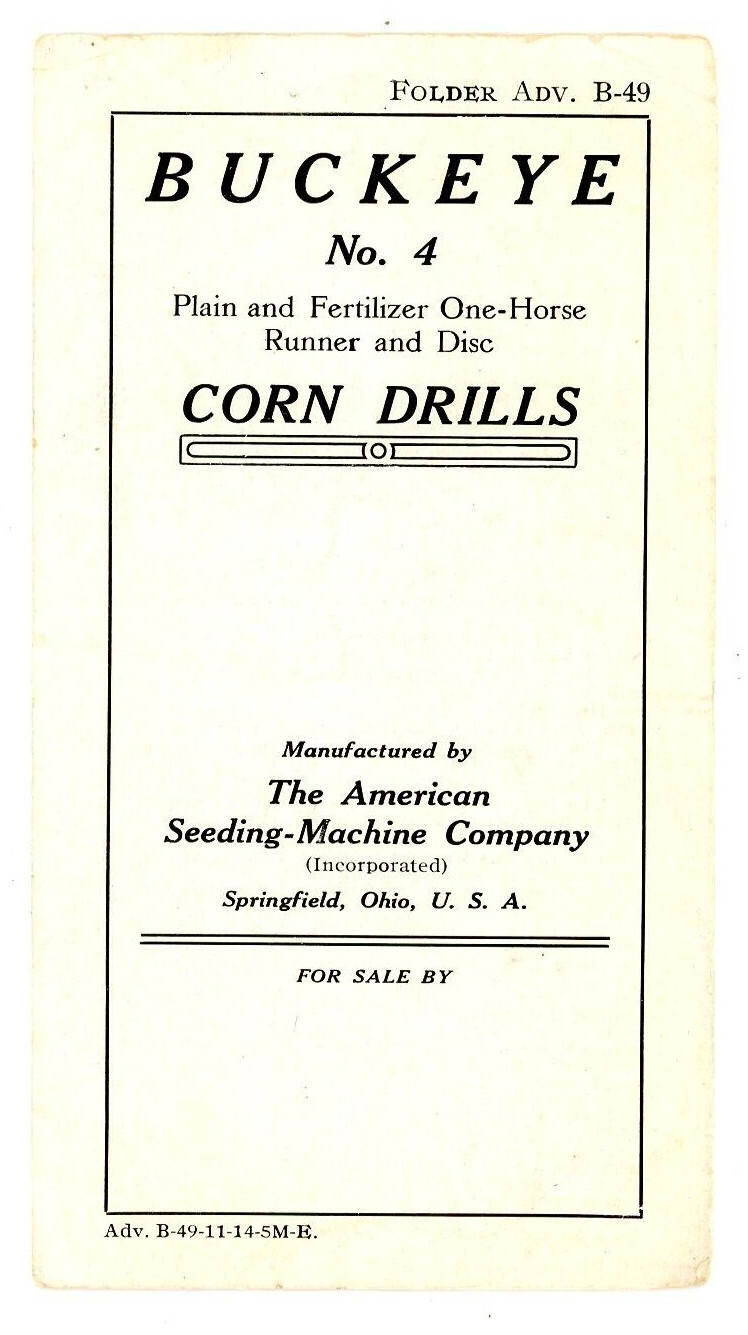 FOLDER ADV. B-49

BUCKEYE

No. 4

Plain and Fertilizer One-Horse Runner and Disc

CORN DRILLS

Manufactured by

The American Seeding-Machine Company

(Incorporated)

Springfield, Ohio, U. S. A.

FOR SALE BY

Adv. B-49-11-14-5M-E.